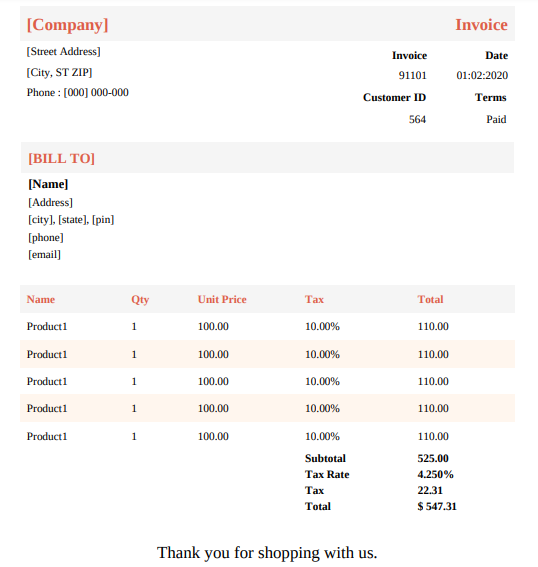 [Company]

Invoice

[Street Address]
[City, ST ZIP]
Phone : [000] 000-000

| Invoice | Date |
|---|---|
| 91101 | 01:02:2020 |
| Customer ID | Terms |
| 564 | Paid |

[BILL TO]

[Name]
[Address]
[city], [state], [pin]
[phone]
[email]

| Name | Qty | Unit Price | Tax | Total |
|---|---|---|---|---|
| Product1 | 1 | 100.00 | 10.00% | 110.00 |
| Product1 | 1 | 100.00 | 10.00% | 110.00 |
| Product1 | 1 | 100.00 | 10.00% | 110.00 |
| Product1 | 1 | 100.00 | 10.00% | 110.00 |
| Product1 | 1 | 100.00 | 10.00% | 110.00 |
| | | | Subtotal | 525.00 |
| | | | Tax Rate | 4.250% |
| | | | Tax | 22.31 |
| | | | Total | $ 547.31 |

Thank you for shopping with us.